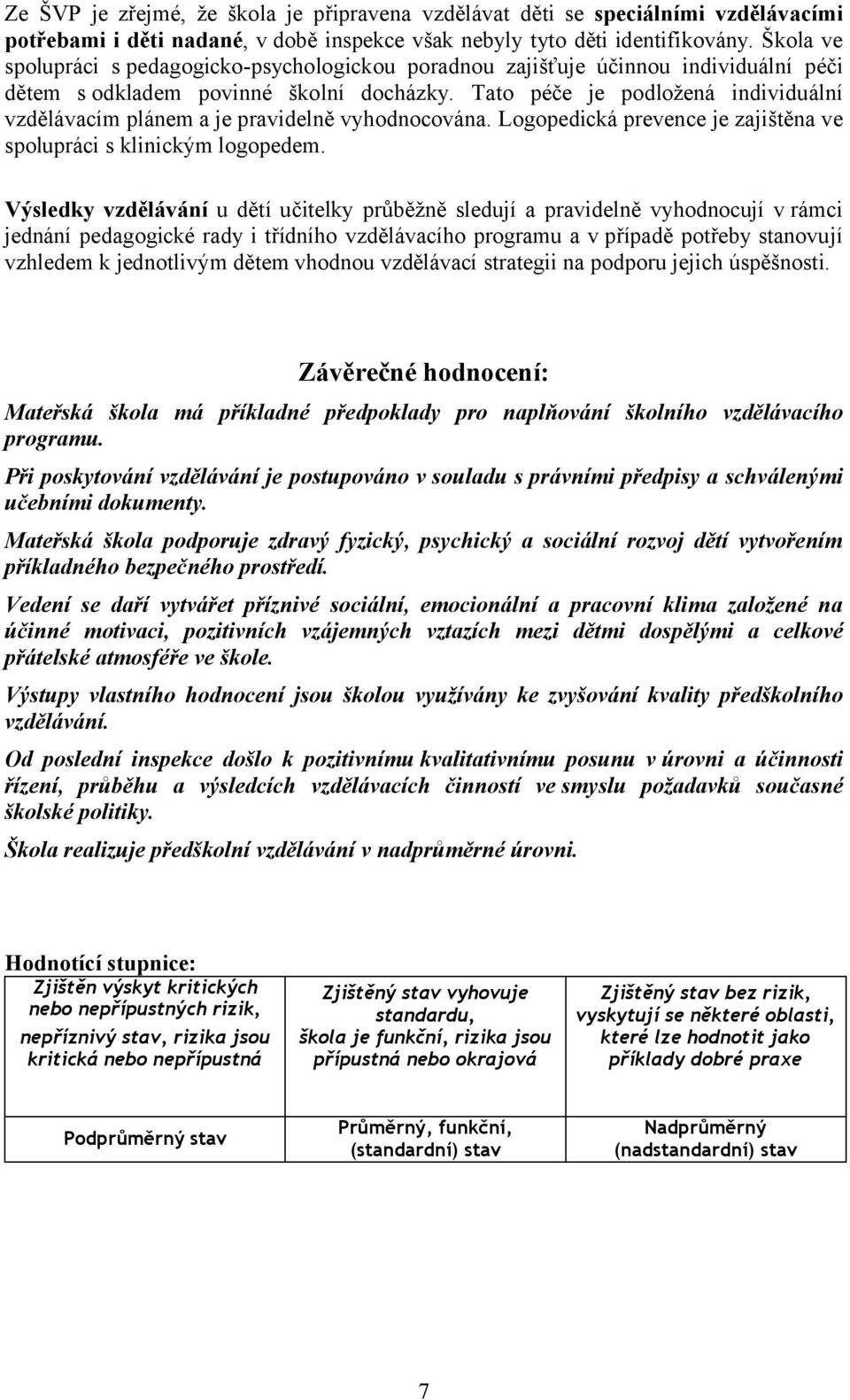 Ze ŠVP je zřejmé, že škola je připravena vzdělávat děti se speciálními vzdělávacími potřebami i děti nadané, v době inspekce však nebyly tyto děti identifikovány. Škola ve spolupráci s pedagogicko-psychologickou poradnou zajišťuje účinnou individuální péči dětem s odkladem povinné školní docházky. Tato péče je podložená individuální vzdělávacím plánem a je pravidelně vyhodnocována. Logopedická prevence je zajištěna ve spolupráci s klinickým logopedem.

Výsledky vzdělávání u dětí učitelky průběžně sledují a pravidelně vyhodnocují v rámci jednání pedagogické rady i třídního vzdělávacího programu a v případě potřeby stanovují vzhledem k jednotlivým dětem vhodnou vzdělávací strategii na podporu jejich úspěšnosti.

Závěrečné hodnocení:

Mateřská škola má příkladné předpoklady pro naplňování školního vzdělávacího programu.

Při poskytování vzdělávání je postupováno v souladu s právními předpisy a schválenými učebními dokumenty.

Mateřská škola podporuje zdravý fyzický, psychický a sociální rozvoj dětí vytvořením příkladného bezpečného prostředí.

Vedení se daří vytvářet příznivé sociální, emocionální a pracovní klima založené na účinné motivaci, pozitivních vzájemných vztazích mezi dětmi dospělými a celkové přátelské atmosféře ve škole.

Výstupy vlastního hodnocení jsou školou využívány ke zvyšování kvality předškolního vzdělávání.

Od poslední inspekce došlo k pozitivnímu kvalitativnímu posunu v úrovni a účinnosti řízení, průběhu a výsledcích vzdělávacích činností ve smyslu požadavků současné školské politiky.

Škola realizuje předškolní vzdělávání v nadprůměrné úrovni.

Hodnotící stupnice:

| Zjištěn výskyt kritických nebo nepřípustných rizik, nepříznivý stav, rizika jsou kritická nebo nepřípustná | Zjištěný stav vyhovuje standardu, škola je funkční, rizika jsou přípustná nebo okrajová | Zjištěný stav bez rizik, vyskytují se některé oblasti, které lze hodnotit jako příklady dobré praxe |
|---|---|---|
| Podprůměrný stav | Průměrný, funkční, (standardní) stav | Nadprůměrný (nadstandardní) stav |

7